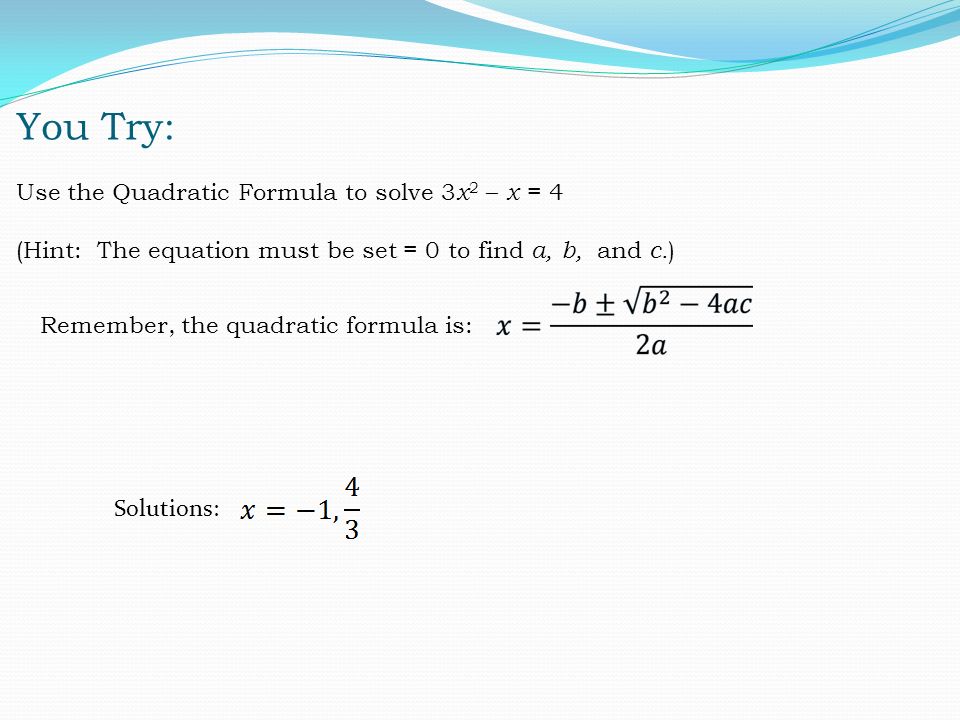 You Try:

Use the Quadratic Formula to solve $3x^2 - x = 4$

(Hint: The equation must be set = 0 to find $a$, $b$, and $c$.)

Remember, the quadratic formula is: $x = \frac{-b \pm \sqrt{b^2 - 4ac}}{2a}$

Solutions: $x = -1, \frac{4}{3}$